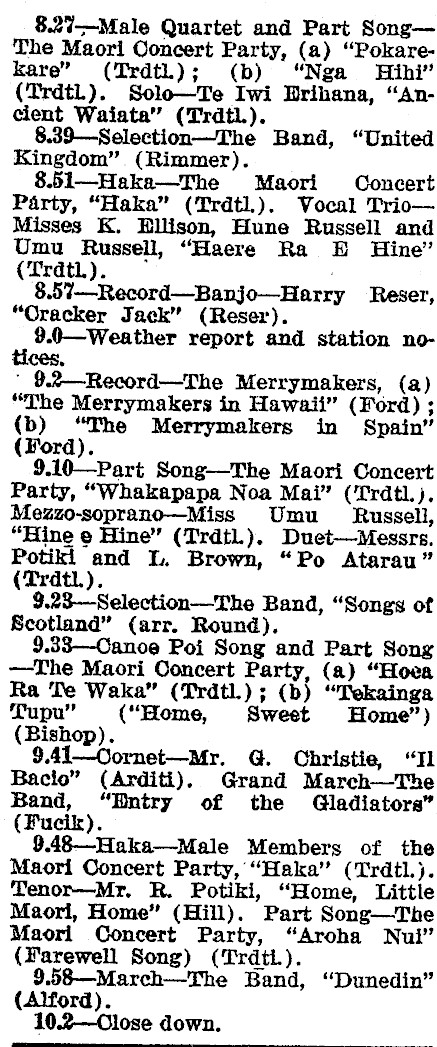 8.27—Male Quartet and Part Song—The Maori Concert Party, (a) "Pokarekare" (Trdtl.); (b) "Nga Hihi" (Trdtl.). Solo—Te Iwi Erihana, "Ancient Waiata" (Trdtl.).

8.39—Selection—The Band, "United Kingdom" (Rimmer).

8.51—Haka—The Maori Concert Party, "Haka" (Trdtl.). Vocal Trio—Misses K. Ellison, Hune Russell and Umu Russell, "Haere Ra E Hine" (Trdtl.).

8.57—Record—Banjo—Harry Reser, "Cracker Jack" (Reser).

9.0—Weather report and station notices.

9.2—Record—The Merrymakers, (a) "The Merrymakers in Hawaii" (Ford); (b) "The Merrymakers in Spain" (Ford).

9.10—Part Song—The Maori Concert Party, "Whakapapa Noa Mai" (Trdtl.). Mezzo-soprano—Miss Umu Russell, "Hine e Hine" (Trdtl.). Duet—Messrs. Potiki and L. Brown, "Po Atarau" (Trdtl.).

9.23—Selection—The Band, "Songs of Scotland" (arr. Round).

9.33—Canoe Poi Song and Part Song—The Maori Concert Party, (a) "Hoea Ra Te Waka" (Trdtl.); (b) "Tekainga Tupu" ("Home, Sweet Home") (Bishop).

9.41—Cornet—Mr. G. Christie, "Il Bacio" (Arditi). Grand March—The Band, "Entry of the Gladiators" (Fucik).

9.48—Haka—Male Members of the Maori Concert Party, "Haka" (Trdtl.). Tenor—Mr. R. Potiki, "Home, Little Maori, Home" (Hill). Part Song—The Maori Concert Party, "Aroha Nui" (Farewell Song) (Trdtl.).

9.58—March—The Band, "Dunedin" (Alford).

10.2—Close down.